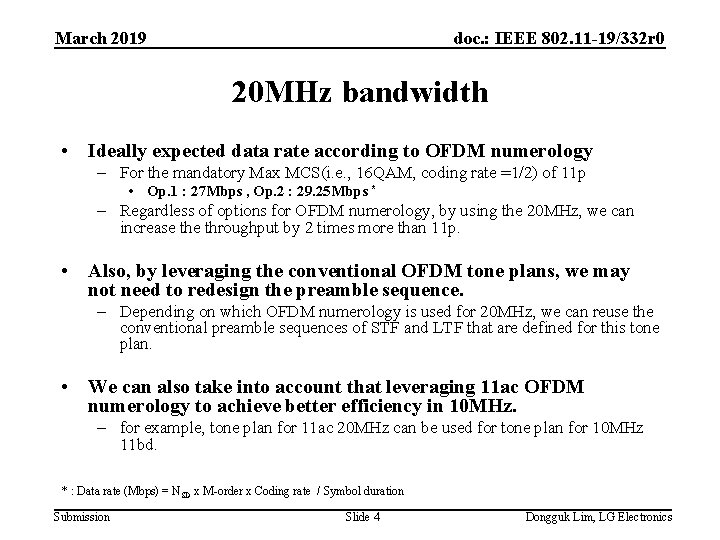 March 2019

doc.: IEEE 802.11-19/332r0

20MHz bandwidth

• Ideally expected data rate according to OFDM numerology
– For the mandatory Max MCS(i.e., 16QAM, coding rate =1/2) of 11p
• Op.1 : 27Mbps , Op.2 : 29.25Mbps *
– Regardless of options for OFDM numerology, by using the 20MHz, we can increase the throughput by 2 times more than 11p.

• Also, by leveraging the conventional OFDM tone plans, we may not need to redesign the preamble sequence.
– Depending on which OFDM numerology is used for 20MHz, we can reuse the conventional preamble sequences of STF and LTF that are defined for this tone plan.

• We can also take into account that leveraging 11ac OFDM numerology to achieve better efficiency in 10MHz.
– for example, tone plan for 11ac 20MHz can be used for tone plan for 10MHz 11bd.

* : Data rate (Mbps) = $N_{SD}$ x M-order x Coding rate / Symbol duration

Submission

Slide 4

Dongguk Lim, LG Electronics